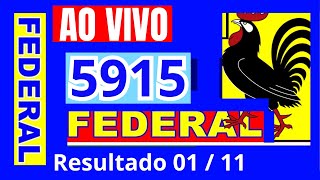 FEDERAL

AO VIVO

5915

FEDERAL

Resultado 01 / 11